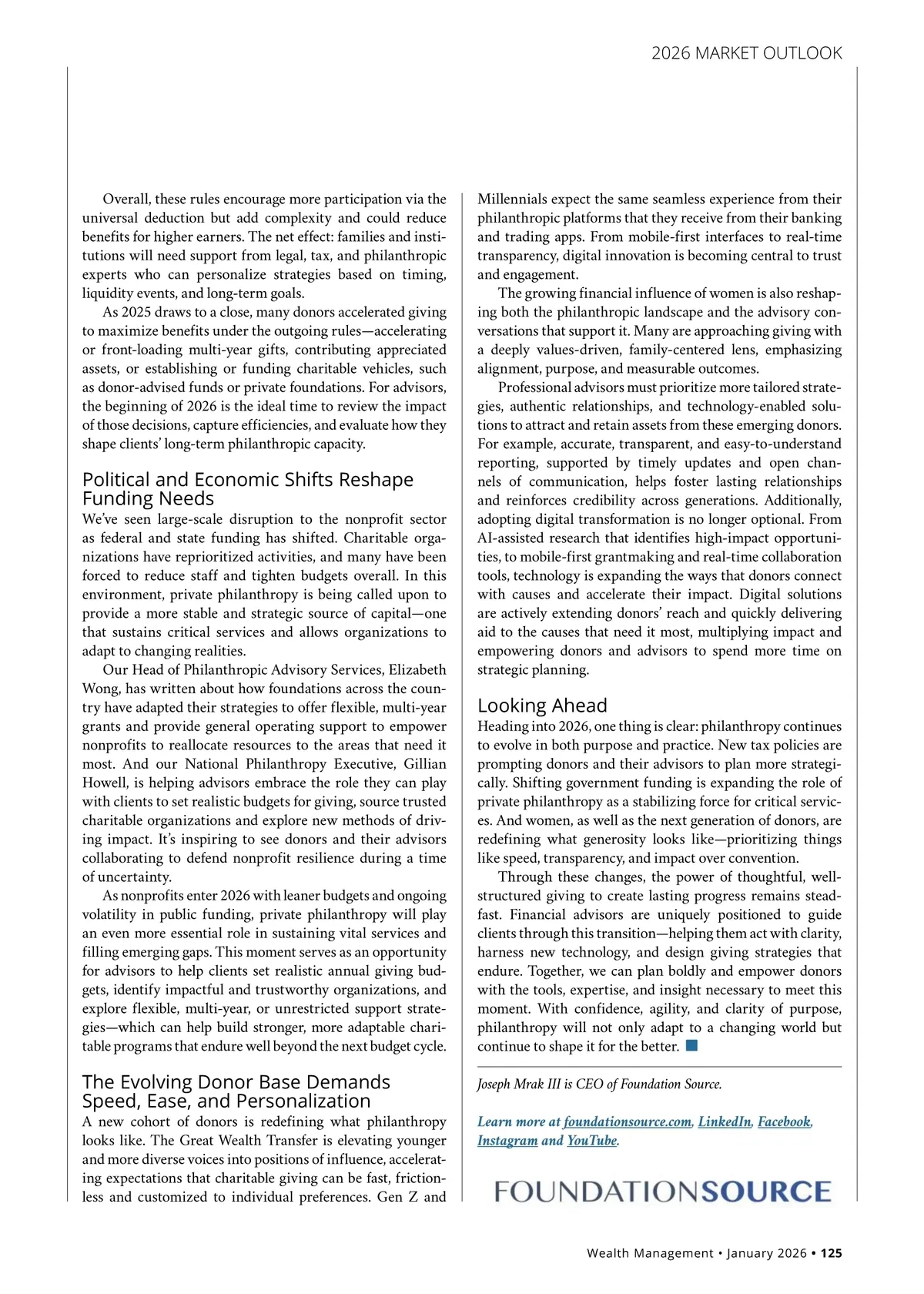 2026 MARKET OUTLOOK

Overall, these rules encourage more participation via the universal deduction but add complexity and could reduce benefits for higher earners. The net effect: families and institutions will need support from legal, tax, and philanthropic experts who can personalize strategies based on timing, liquidity events, and long-term goals.

As 2025 draws to a close, many donors accelerated giving to maximize benefits under the outgoing rules—accelerating or front-loading multi-year gifts, contributing appreciated assets, or establishing or funding charitable vehicles, such as donor-advised funds or private foundations. For advisors, the beginning of 2026 is the ideal time to review the impact of those decisions, capture efficiencies, and evaluate how they shape clients' long-term philanthropic capacity.

Political and Economic Shifts Reshape Funding Needs

We've seen large-scale disruption to the nonprofit sector as federal and state funding has shifted. Charitable organizations have reprioritized activities, and many have been forced to reduce staff and tighten budgets overall. In this environment, private philanthropy is being called upon to provide a more stable and strategic source of capital—one that sustains critical services and allows organizations to adapt to changing realities.

Our Head of Philanthropic Advisory Services, Elizabeth Wong, has written about how foundations across the country have adapted their strategies to offer flexible, multi-year grants and provide general operating support to empower nonprofits to reallocate resources to the areas that need it most. And our National Philanthropy Executive, Gillian Howell, is helping advisors embrace the role they can play with clients to set realistic budgets for giving, source trusted charitable organizations and explore new methods of driving impact. It's inspiring to see donors and their advisors collaborating to defend nonprofit resilience during a time of uncertainty.

As nonprofits enter 2026 with leaner budgets and ongoing volatility in public funding, private philanthropy will play an even more essential role in sustaining vital services and filling emerging gaps. This moment serves as an opportunity for advisors to help clients set realistic annual giving budgets, identify impactful and trustworthy organizations, and explore flexible, multi-year, or unrestricted support strategies—which can help build stronger, more adaptable charitable programs that endure well beyond the next budget cycle.

The Evolving Donor Base Demands Speed, Ease, and Personalization

A new cohort of donors is redefining what philanthropy looks like. The Great Wealth Transfer is elevating younger and more diverse voices into positions of influence, accelerating expectations that charitable giving can be fast, frictionless and customized to individual preferences. Gen Z and Millennials expect the same seamless experience from their philanthropic platforms that they receive from their banking and trading apps. From mobile-first interfaces to real-time transparency, digital innovation is becoming central to trust and engagement.

The growing financial influence of women is also reshaping both the philanthropic landscape and the advisory conversations that support it. Many are approaching giving with a deeply values-driven, family-centered lens, emphasizing alignment, purpose, and measurable outcomes.

Professional advisors must prioritize more tailored strategies, authentic relationships, and technology-enabled solutions to attract and retain assets from these emerging donors. For example, accurate, transparent, and easy-to-understand reporting, supported by timely updates and open channels of communication, helps foster lasting relationships and reinforces credibility across generations. Additionally, adopting digital transformation is no longer optional. From AI-assisted research that identifies high-impact opportunities, to mobile-first grantmaking and real-time collaboration tools, technology is expanding the ways that donors connect with causes and accelerate their impact. Digital solutions are actively extending donors' reach and quickly delivering aid to the causes that need it most, multiplying impact and empowering donors and advisors to spend more time on strategic planning.

Looking Ahead

Heading into 2026, one thing is clear: philanthropy continues to evolve in both purpose and practice. New tax policies are prompting donors and their advisors to plan more strategically. Shifting government funding is expanding the role of private philanthropy as a stabilizing force for critical services. And women, as well as the next generation of donors, are redefining what generosity looks like—prioritizing things like speed, transparency, and impact over convention.

Through these changes, the power of thoughtful, well-structured giving to create lasting progress remains steadfast. Financial advisors are uniquely positioned to guide clients through this transition—helping them act with clarity, harness new technology, and design giving strategies that endure. Together, we can plan boldly and empower donors with the tools, expertise, and insight necessary to meet this moment. With confidence, agility, and clarity of purpose, philanthropy will not only adapt to a changing world but continue to shape it for the better.

Joseph Mrak III is CEO of Foundation Source.

Learn more at foundationsource.com, LinkedIn, Facebook, Instagram and YouTube.

FOUNDATIONSOURCE

Wealth Management • January 2026 • 125